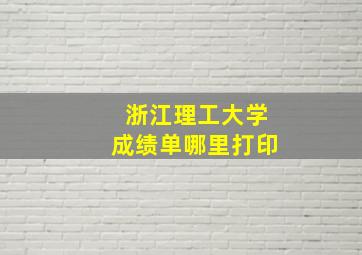 浙江理工大学
成绩单哪里打印